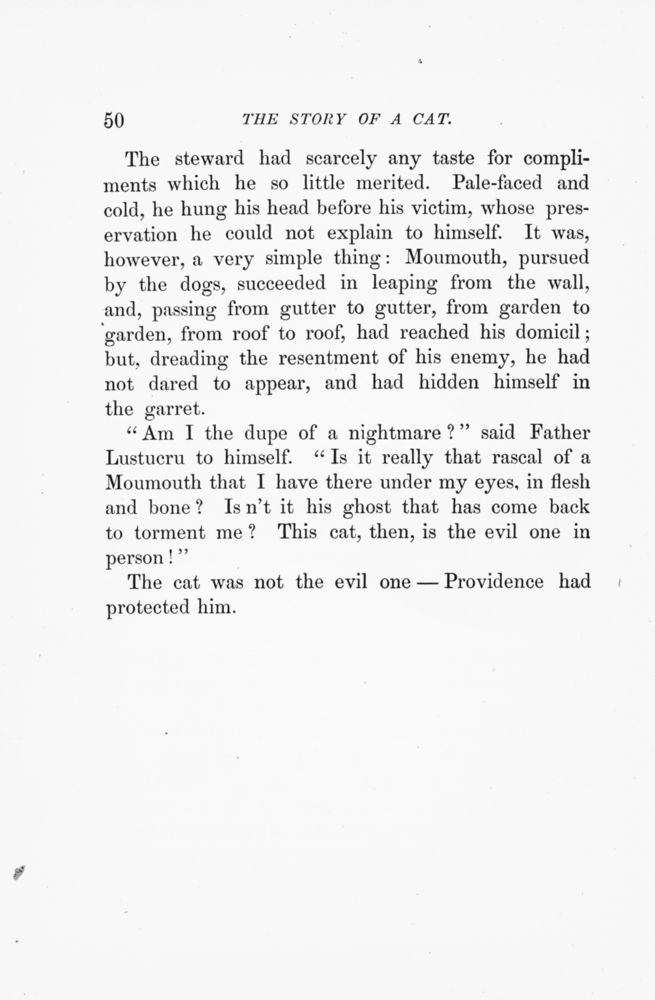 50 THE STORY OF A CAT.

The steward had scarcely any taste for compliments which he so little merited. Pale-faced and cold, he hung his head before his victim, whose preservation he could not explain to himself. It was, however, a very simple thing: Moumouth, pursued by the dogs, succeeded in leaping from the wall, and, passing from gutter to gutter, from garden to garden, from roof to roof, had reached his domicil; but, dreading the resentment of his enemy, he had not dared to appear, and had hidden himself in the garret.

"Am I the dupe of a nightmare?" said Father Lustucru to himself. "Is it really that rascal of a Moumouth that I have there under my eyes, in flesh and bone? Is n't it his ghost that has come back to torment me? This cat, then, is the evil one in person!"

The cat was not the evil one — Providence had protected him.